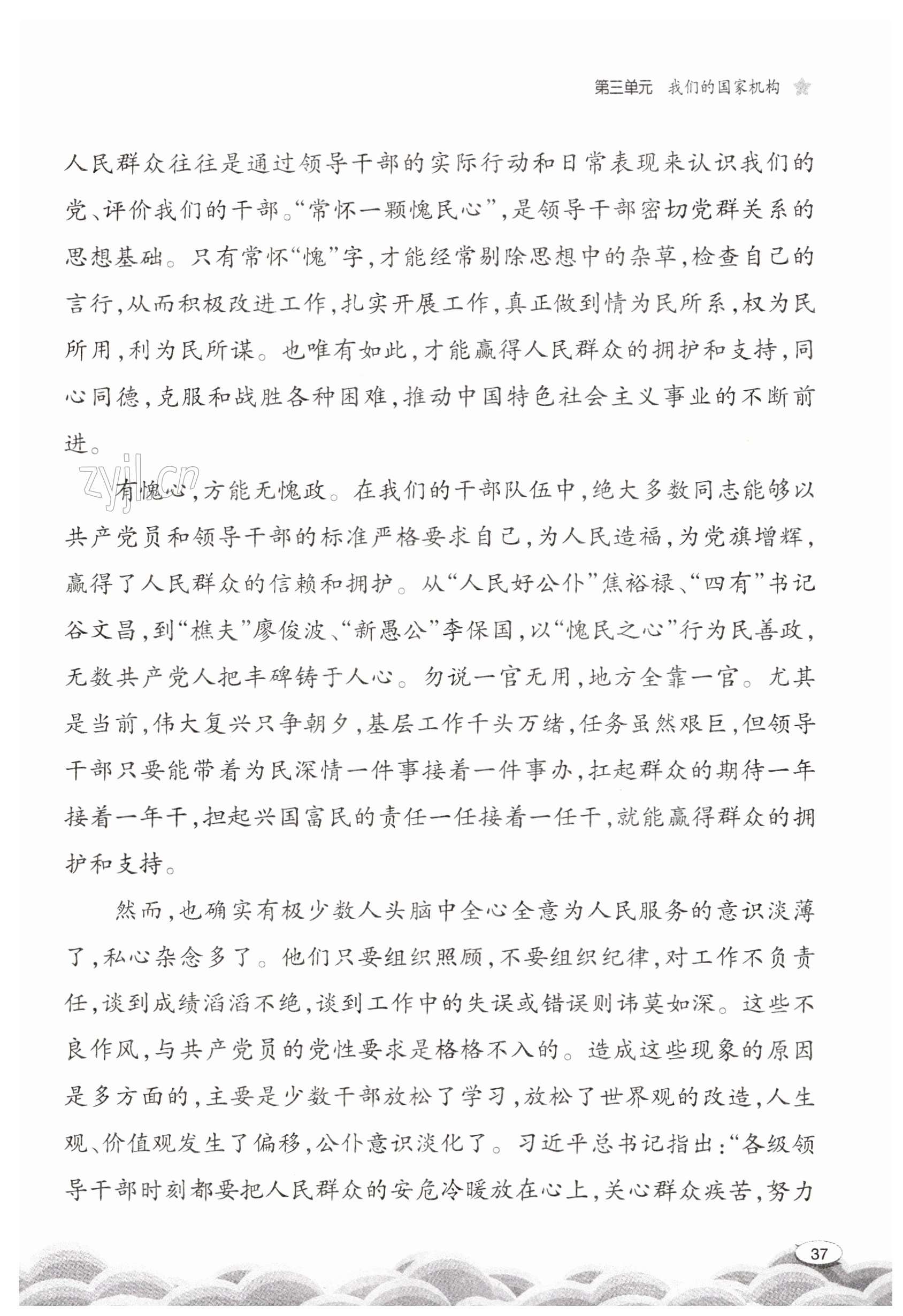 第三单元　我们的国家机构

人民群众往往是通过领导干部的实际行动和日常表现来认识我们的党、评价我们的干部。“常怀一颗愧民心”，是领导干部密切党群关系的思想基础。只有常怀“愧”字，才能经常剔除思想中的杂草，检查自己的言行，从而积极改进工作，扎实开展工作，真正做到情为民所系，权为民所用，利为民所谋。也唯有如此，才能赢得人民群众的拥护和支持，同心同德，克服和战胜各种困难，推动中国特色社会主义事业的不断前进。

zyjl.cn

有愧心，方能无愧政。在我们的干部队伍中，绝大多数同志能够以共产党员和领导干部的标准严格要求自己，为人民造福，为党旗增辉，赢得了人民群众的信赖和拥护。从“人民好公仆”焦裕禄、“四有”书记谷文昌，到“樵夫”廖俊波、“新愚公”李保国，以“愧民之心”行为民善政，无数共产党人把丰碑铸于人心。勿说一官无用，地方全靠一官。尤其是当前，伟大复兴只争朝夕，基层工作千头万绪，任务虽然艰巨，但领导干部只要能带着为民深情一件事接着一件事办，扛起群众的期待一年接着一年干，担起兴国富民的责任一任接着一任干，就能赢得群众的拥护和支持。

然而，也确实有极少数人头脑中全心全意为人民服务的意识淡薄了，私心杂念多了。他们只要组织照顾，不要组织纪律，对工作不负责任，谈到成绩滔滔不绝，谈到工作中的失误或错误则讳莫如深。这些不良作风，与共产党员的党性要求是格格不入的。造成这些现象的原因是多方面的，主要是少数干部放松了学习，放松了世界观的改造，人生观、价值观发生了偏移，公仆意识淡化了。习近平总书记指出：“各级领导干部时刻都要把人民群众的安危冷暖放在心上，关心群众疾苦，努力

37